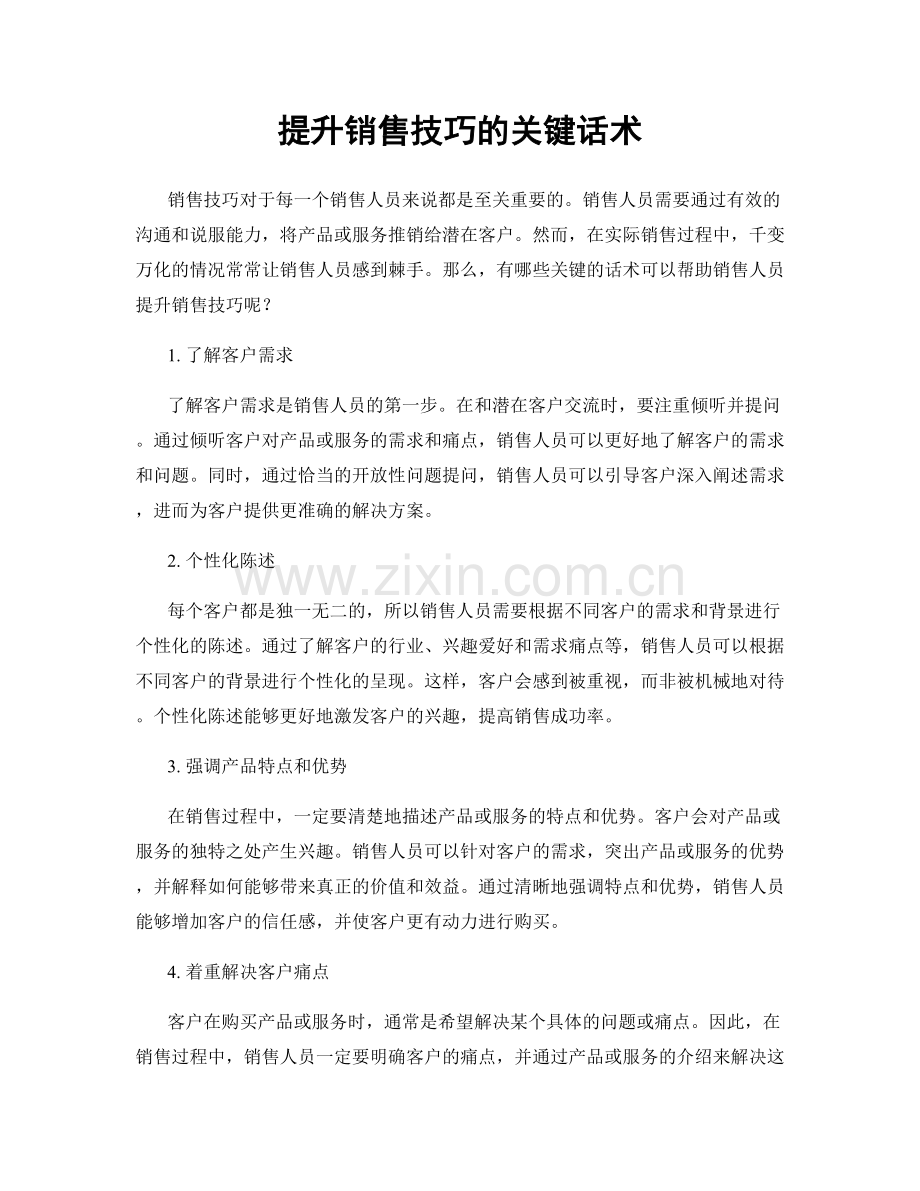 提升销售技巧的关键话术

销售技巧对于每一个销售人员来说都是至关重要的。销售人员需要通过有效的沟通和说服能力，将产品或服务推销给潜在客户。然而，在实际销售过程中，千变万化的情况常常让销售人员感到棘手。那么，有哪些关键的话术可以帮助销售人员提升销售技巧呢？

1. 了解客户需求

了解客户需求是销售人员的第一步。在和潜在客户交流时，要注重倾听并提问。通过倾听客户对产品或服务的需求和痛点，销售人员可以更好地了解客户的需求和问题。同时，通过恰当的开放性问题提问，销售人员可以引导客户深入阐述需求，进而为客户提供更准确的解决方案。

2. 个性化陈述

www.zixin.com.cn

每个客户都是独一无二的，所以销售人员需要根据不同客户的需求和背景进行个性化的陈述。通过了解客户的行业、兴趣爱好和需求痛点等，销售人员可以根据不同客户的背景进行个性化的呈现。这样，客户会感到被重视，而非被机械地对待。个性化陈述能够更好地激发客户的兴趣，提高销售成功率。

3. 强调产品特点和优势

在销售过程中，一定要清楚地描述产品或服务的特点和优势。客户会对产品或服务的独特之处产生兴趣。销售人员可以针对客户的需求，突出产品或服务的优势，并解释如何能够带来真正的价值和效益。通过清晰地强调特点和优势，销售人员能够增加客户的信任感，并使客户更有动力进行购买。

4. 着重解决客户痛点

客户在购买产品或服务时，通常是希望解决某个具体的问题或痛点。因此，在销售过程中，销售人员一定要明确客户的痛点，并通过产品或服务的介绍来解决这